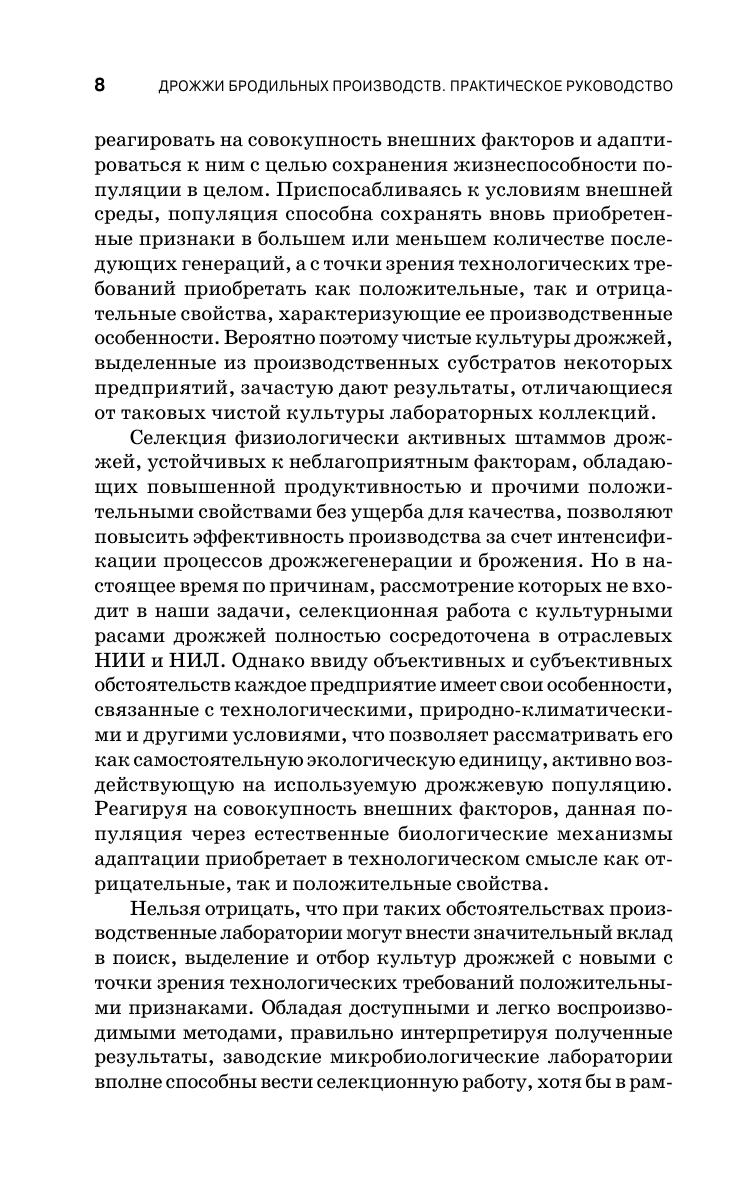 8 ДРОЖЖИ БРОДИЛЬНЫХ ПРОИЗВОДСТВ. ПРАКТИЧЕСКОЕ РУКОВОДСТВО

реагировать на совокупность внешних факторов и адаптироваться к ним с целью сохранения жизнеспособности популяции в целом. Приспосабливаясь к условиям внешней среды, популяция способна сохранять вновь приобретенные признаки в большем или меньшем количестве последующих генераций, а с точки зрения технологических требований приобретать как положительные, так и отрицательные свойства, характеризующие ее производственные особенности. Вероятно поэтому чистые культуры дрожжей, выделенные из производственных субстратов некоторых предприятий, зачастую дают результаты, отличающиеся от таковых чистой культуры лабораторных коллекций.

Селекция физиологически активных штаммов дрожжей, устойчивых к неблагоприятным факторам, обладающих повышенной продуктивностью и прочими положительными свойствами без ущерба для качества, позволяют повысить эффективность производства за счет интенсификации процессов дрожжегенерации и брожения. Но в настоящее время по причинам, рассмотрение которых не входит в наши задачи, селекционная работа с культурными расами дрожжей полностью сосредоточена в отраслевых НИИ и НИЛ. Однако ввиду объективных и субъективных обстоятельств каждое предприятие имеет свои особенности, связанные с технологическими, природно-климатическими и другими условиями, что позволяет рассматривать его как самостоятельную экологическую единицу, активно воздействующую на используемую дрожжевую популяцию. Реагируя на совокупность внешних факторов, данная популяция через естественные биологические механизмы адаптации приобретает в технологическом смысле как отрицательные, так и положительные свойства.

Нельзя отрицать, что при таких обстоятельствах производственные лаборатории могут внести значительный вклад в поиск, выделение и отбор культур дрожжей с новыми с точки зрения технологических требований положительными признаками. Обладая доступными и легко воспроизводимыми методами, правильно интерпретируя полученные результаты, заводские микробиологические лаборатории вполне способны вести селекционную работу, хотя бы в рам-